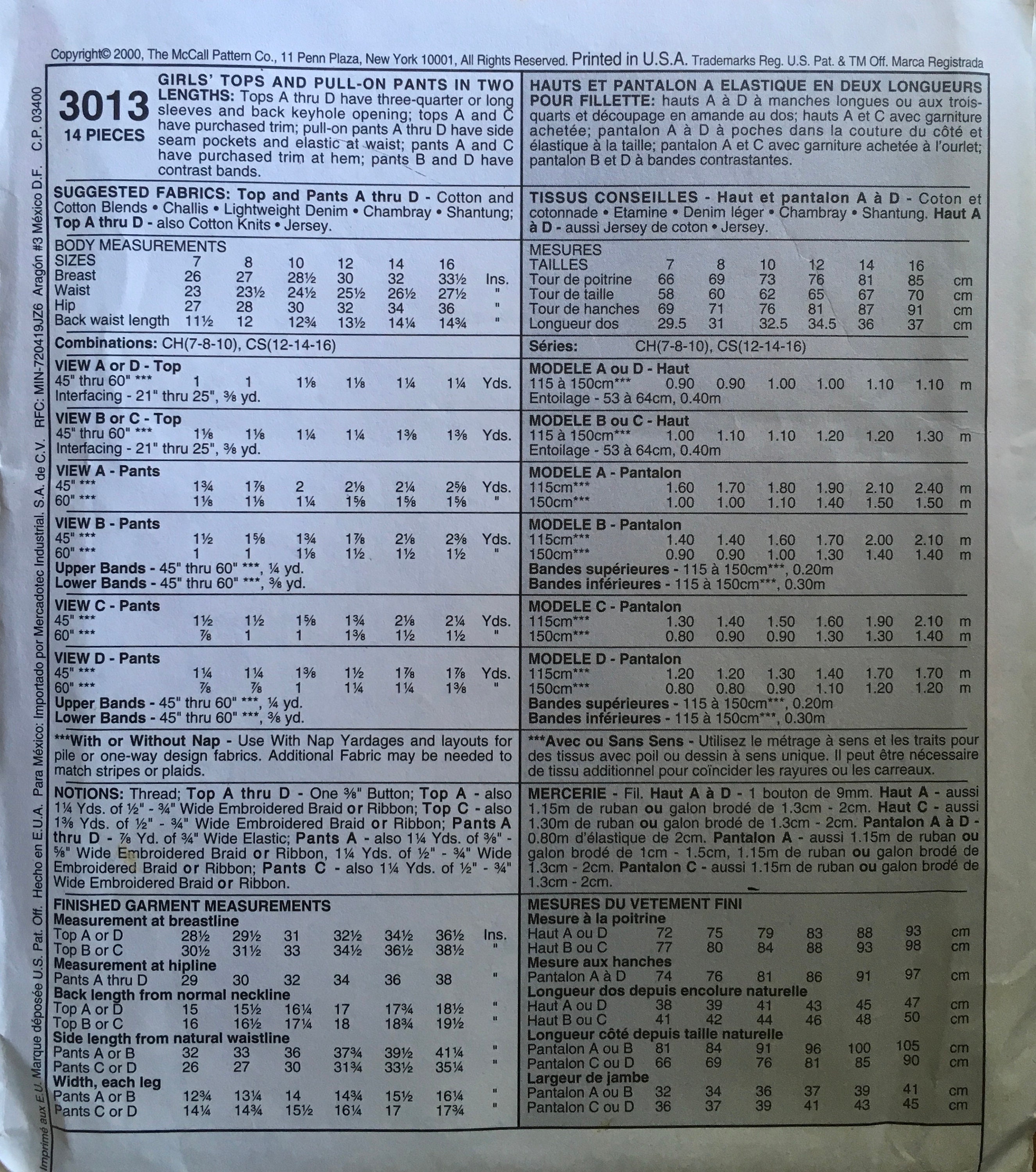 Copyright© 2000, The McCall Pattern Co., 11 Penn Plaza, New York 10001, All Rights Reserved. Printed in U.S.A. Trademarks Reg. U.S. Pat. & TM Off. Marca Registrada

3013
14 PIECES

GIRLS' TOPS AND PULL-ON PANTS IN TWO LENGTHS: Tops A thru D have three-quarter or long sleeves and back keyhole opening; tops A and C have purchased trim; pull-on pants A thru D have side seam pockets and elastic at waist; pants A and C have purchased trim at hem; pants B and D have contrast bands.

SUGGESTED FABRICS: Top and Pants A thru D - Cotton and Cotton Blends • Challis • Lightweight Denim • Chambray • Shantung; Top A thru D - also Cotton Knits • Jersey.

BODY MEASUREMENTS
SIZES 7 8 10 12 14 16
Breast 26 27 28½ 30 32 33½ Ins.
Waist 23 23½ 24½ 25½ 26½ 27½ "
Hip 27 28 30 32 34 36 "
Back waist length 11½ 12 12¾ 13½ 14¼ 14¾ "

Combinations: CH(7-8-10), CS(12-14-16)

VIEW A or D - Top
45" thru 60" *** 1 1 1⅛ 1⅛ 1¼ 1¼ Yds.
Interfacing - 21" thru 25", ⅜ yd.

VIEW B or C - Top
45" thru 60" *** 1⅛ 1⅛ 1¼ 1¼ 1⅜ 1⅜ Yds.
Interfacing - 21" thru 25", ⅜ yd.

VIEW A - Pants
45" *** 1¾ 1⅞ 2 2⅛ 2¼ 2⅝ Yds.
60" *** 1⅛ 1⅛ 1¼ 1⅝ 1⅝ 1⅝ "

VIEW B - Pants
45" *** 1½ 1⅝ 1¾ 1⅞ 2⅛ 2⅜ Yds.
60" *** 1 1 1⅛ 1½ 1½ 1½ "
Upper Bands - 45" thru 60" ***, ¼ yd.
Lower Bands - 45" thru 60" ***, ⅜ yd.

VIEW C - Pants
45" *** 1½ 1½ 1⅝ 1¾ 2⅛ 2¼ Yds.
60" *** ⅞ 1 1 1⅜ 1½ 1½ "

VIEW D - Pants
45" *** 1¼ 1¼ 1⅜ 1½ 1⅞ 1⅞ Yds.
60" *** ⅞ ⅞ 1 1¼ 1¼ 1⅜ "
Upper Bands - 45" thru 60" ***, ¼ yd.
Lower Bands - 45" thru 60" ***, ⅜ yd.

***With or Without Nap - Use With Nap Yardages and layouts for pile or one-way design fabrics. Additional Fabric may be needed to match stripes or plaids.

NOTIONS: Thread; Top A thru D - One ⅜" Button; Top A - also 1¼ Yds. of ½" - ¾" Wide Embroidered Braid or Ribbon; Top C - also 1⅜ Yds. of ½" - ¾" Wide Embroidered Braid or Ribbon; Pants A thru D - ⅞ Yd. of ¾" Wide Elastic; Pants A - also 1¼ Yds. of ⅜" - ⅝" Wide Embroidered Braid or Ribbon, 1¼ Yds. of ½" - ¾" Wide Embroidered Braid or Ribbon; Pants C - also 1¼ Yds. of ½" - ¾" Wide Embroidered Braid or Ribbon.

FINISHED GARMENT MEASUREMENTS
Measurement at breastline
Top A or D 28½ 29½ 31 32½ 34½ 36½ Ins.
Top B or C 30½ 31½ 33 34½ 36½ 38½ "
Measurement at hipline
Pants A thru D 29 30 32 34 36 38 "
Back length from normal neckline
Top A or D 15 15½ 16¼ 17 17¾ 18½ "
Top B or C 16 16½ 17¼ 18 18¾ 19½ "
Side length from natural waistline
Pants A or B 32 33 36 37¾ 39½ 41¼ "
Pants C or D 26 27 30 31¾ 33½ 35¼ "
Width, each leg
Pants A or B 12¾ 13¼ 14 14¾ 15½ 16¼ "
Pants C or D 14¼ 14¾ 15½ 16¼ 17 17¾ "

HAUTS ET PANTALON A ELASTIQUE EN DEUX LONGUEURS POUR FILLETTE: hauts A à D à manches longues ou aux trois-quarts et découpage en amande au dos; hauts A et C avec garniture achetée; pantalon A à D à poches dans la couture du côté et élastique à la taille; pantalon A et C avec garniture achetée à l'ourlet; pantalon B et D à bandes contrastantes.

TISSUS CONSEILLES - Haut et pantalon A à D - Coton et cotonnade • Etamine • Denim léger • Chambray • Shantung. Haut A à D - aussi Jersey de coton • Jersey.

MESURES
TAILLES 7 8 10 12 14 16
Tour de poitrine 66 69 73 76 81 85 cm
Tour de taille 58 60 62 65 67 70 cm
Tour de hanches 69 71 76 81 87 91 cm
Longueur dos 29.5 31 32.5 34.5 36 37 cm

Séries: CH(7-8-10), CS(12-14-16)

MODELE A ou D - Haut
115 à 150cm*** 0.90 0.90 1.00 1.00 1.10 1.10 m
Entoilage - 53 à 64cm, 0.40m

MODELE B ou C - Haut
115 à 150cm*** 1.00 1.10 1.10 1.20 1.20 1.30 m
Entoilage - 53 à 64cm, 0.40m

MODELE A - Pantalon
115cm*** 1.60 1.70 1.80 1.90 2.10 2.40 m
150cm*** 1.00 1.00 1.10 1.40 1.50 1.50 m

MODELE B - Pantalon
115cm*** 1.40 1.40 1.60 1.70 2.00 2.10 m
150cm*** 0.90 0.90 1.00 1.30 1.40 1.40 m
Bandes supérieures - 115 à 150cm***, 0.20m
Bandes inférieures - 115 à 150cm***, 0.30m

MODELE C - Pantalon
115cm*** 1.30 1.40 1.50 1.60 1.90 2.10 m
150cm*** 0.80 0.90 0.90 1.30 1.30 1.40 m

MODELE D - Pantalon
115cm*** 1.20 1.20 1.30 1.40 1.70 1.70 m
150cm*** 0.80 0.80 0.90 1.10 1.20 1.20 m
Bandes supérieures - 115 à 150cm***, 0.20m
Bandes inférieures - 115 à 150cm***, 0.30m

***Avec ou Sans Sens - Utilisez le métrage à sens et les traits pour des tissus avec poil ou dessin à sens unique. Il peut être nécessaire de tissu additionnel pour coïncider les rayures ou les carreaux.

MERCERIE - Fil. Haut A à D - 1 bouton de 9mm. Haut A - aussi 1.15m de ruban ou galon brodé de 1.3cm - 2cm. Haut C - aussi 1.30m de ruban ou galon brodé de 1.3cm - 2cm. Pantalon A à D - 0.80m d'élastique de 2cm. Pantalon A - aussi 1.15m de ruban ou galon brodé de 1cm - 1.5cm, 1.15m de ruban ou galon brodé de 1.3cm - 2cm. Pantalon C - aussi 1.15m de ruban ou galon brodé de 1.3cm - 2cm.

MESURES DU VETEMENT FINI
Mesure à la poitrine
Haut A ou D 72 75 79 83 88 93 cm
Haut B ou C 77 80 84 88 93 98 cm
Mesure aux hanches
Pantalon A à D 74 76 81 86 91 97 cm
Longueur dos depuis encolure naturelle
Haut A ou D 38 39 41 43 45 47 cm
Haut B ou C 41 42 44 46 48 50 cm
Longueur côté depuis taille naturelle
Pantalon A ou B 81 84 91 96 100 105 cm
Pantalon C ou D 66 69 76 81 85 90 cm
Largeur de jambe
Pantalon A ou B 32 34 36 37 39 41 cm
Pantalon C ou D 36 37 39 41 43 45 cm

Imprimé aux E.U. Marque déposée U.S. Pat. Off. Hecho en E.U.A. Para México: Importado por Mercadotec Industrial, S.A. de C.V. RFC: MIN-720419JZ6 Aragón #3 México D.F. C.P. 03400